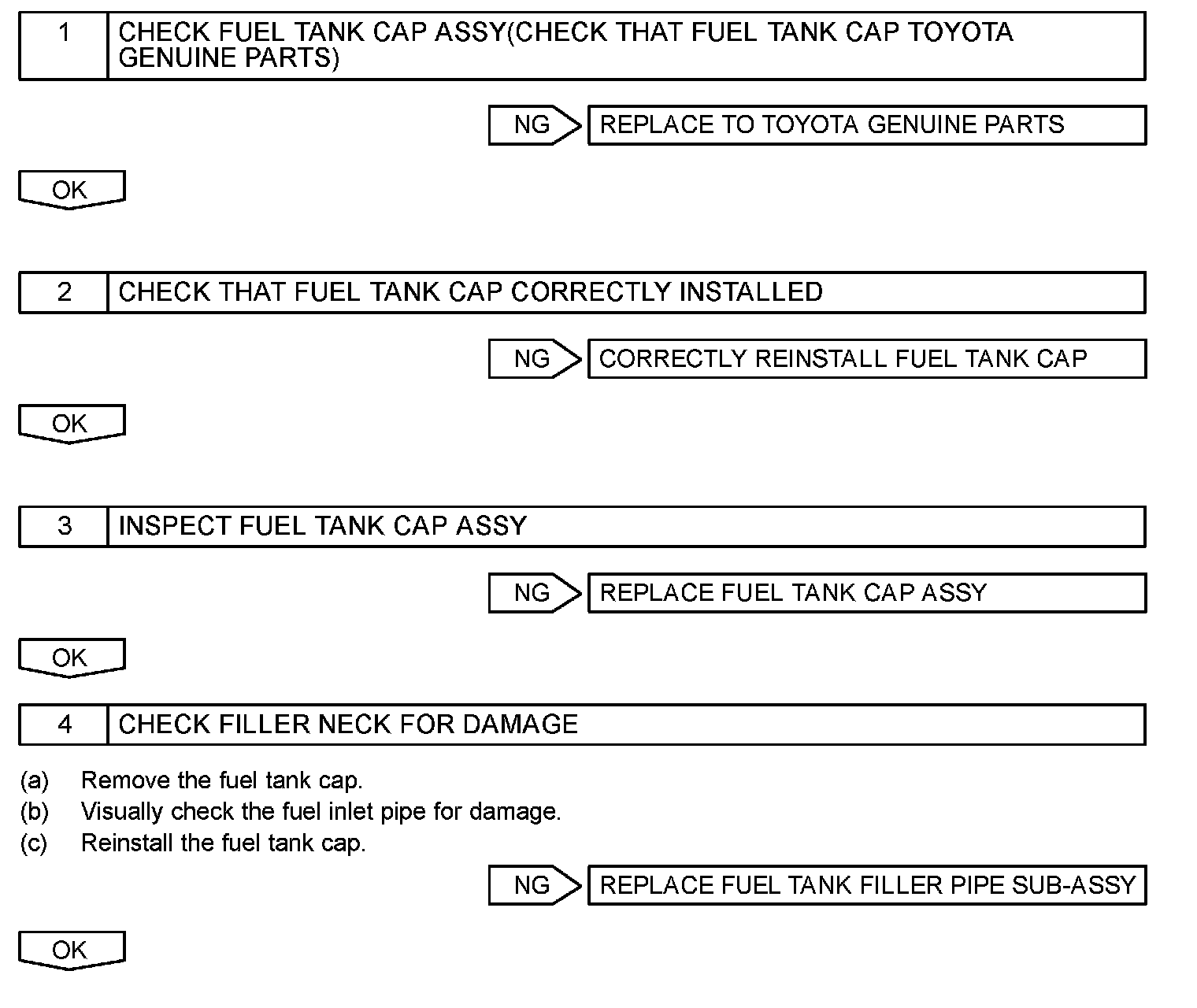 1 CHECK FUEL TANK CAP ASSY(CHECK THAT FUEL TANK CAP TOYOTA GENUINE PARTS)

NG REPLACE TO TOYOTA GENUINE PARTS

OK

2 CHECK THAT FUEL TANK CAP CORRECTLY INSTALLED

NG CORRECTLY REINSTALL FUEL TANK CAP

OK

3 INSPECT FUEL TANK CAP ASSY

NG REPLACE FUEL TANK CAP ASSY

OK

4 CHECK FILLER NECK FOR DAMAGE

(a) Remove the fuel tank cap.
(b) Visually check the fuel inlet pipe for damage.
(c) Reinstall the fuel tank cap.

NG REPLACE FUEL TANK FILLER PIPE SUB-ASSY

OK